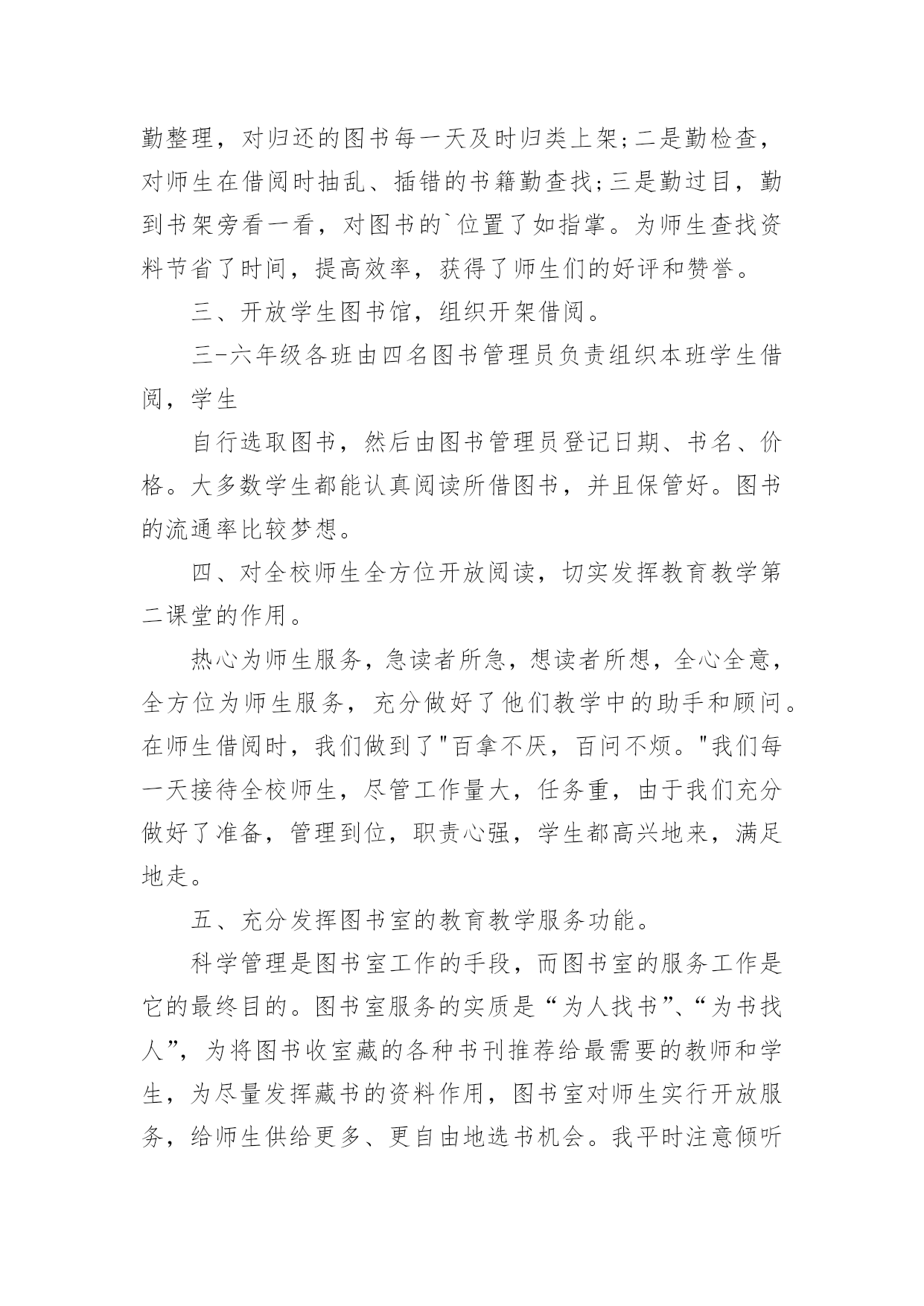 勤整理，对归还的图书每一天及时归类上架;二是勤检查，对师生在借阅时抽乱、插错的书籍勤查找;三是勤过目，勤到书架旁看一看，对图书的`位置了如指掌。为师生查找资料节省了时间，提高效率，获得了师生们的好评和赞誉。

三、开放学生图书馆，组织开架借阅。

三-六年级各班由四名图书管理员负责组织本班学生借阅，学生

自行选取图书，然后由图书管理员登记日期、书名、价格。大多数学生都能认真阅读所借图书，并且保管好。图书的流通率比较梦想。

四、对全校师生全方位开放阅读，切实发挥教育教学第二课堂的作用。

热心为师生服务，急读者所急，想读者所想，全心全意，全方位为师生服务，充分做好了他们教学中的助手和顾问。在师生借阅时，我们做到了"百拿不厌，百问不烦。"我们每一天接待全校师生，尽管工作量大，任务重，由于我们充分做好了准备，管理到位，职责心强，学生都高兴地来，满足地走。

五、充分发挥图书室的教育教学服务功能。

科学管理是图书室工作的手段，而图书室的服务工作是它的最终目的。图书室服务的实质是“为人找书”、“为书找人”，为将图书收室藏的各种书刊推荐给最需要的教师和学生，为尽量发挥藏书的资料作用，图书室对师生实行开放服务，给师生供给更多、更自由地选书机会。我平时注意倾听